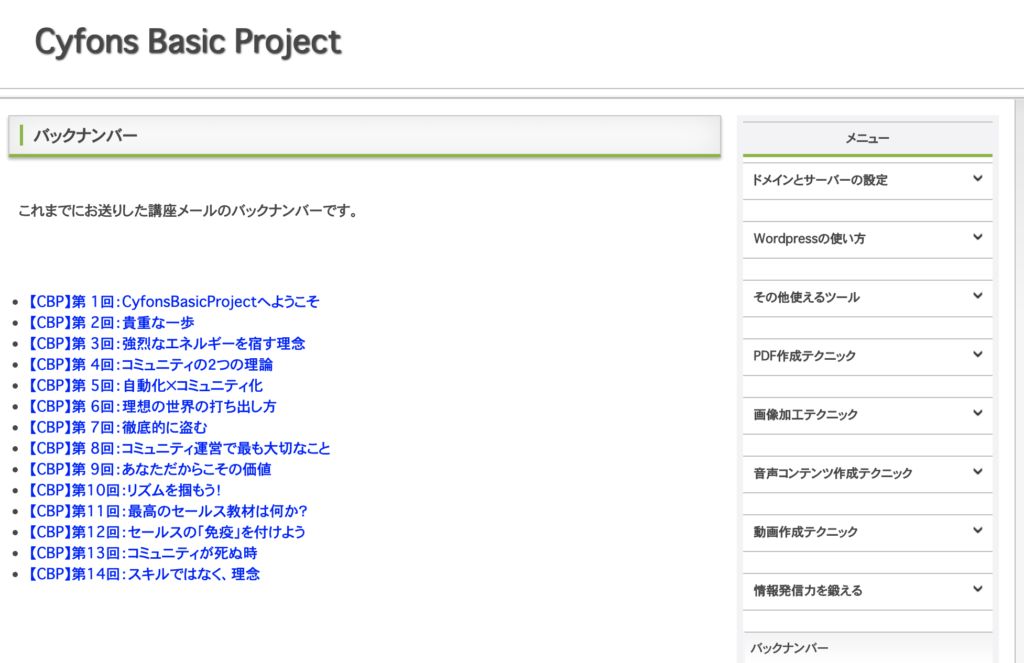 Cyfons Basic Project

バックナンバー

これまでにお送りした講座メールのバックナンバーです。

- 【CBP】第 1回：CyfonsBasicProjectへようこそ
- 【CBP】第 2回：貴重な一歩
- 【CBP】第 3回：強烈なエネルギーを宿す理念
- 【CBP】第 4回：コミュニティの2つの理論
- 【CBP】第 5回：自動化×コミュニティ化
- 【CBP】第 6回：理想の世界の打ち出し方
- 【CBP】第 7回：徹底的に盗む
- 【CBP】第 8回：コミュニティ運営で最も大切なこと
- 【CBP】第 9回：あなただからこその価値
- 【CBP】第10回：リズムを掴もう！
- 【CBP】第11回：最高のセールス教材は何か？
- 【CBP】第12回：セールスの「免疫」を付けよう
- 【CBP】第13回：コミュニティが死ぬ時
- 【CBP】第14回：スキルではなく、理念

メニュー

ドメインとサーバーの設定

Wordpressの使い方

その他使えるツール

PDF作成テクニック

画像加工テクニック

音声コンテンツ作成テクニック

動画作成テクニック

情報発信力を鍛える

バックナンバー